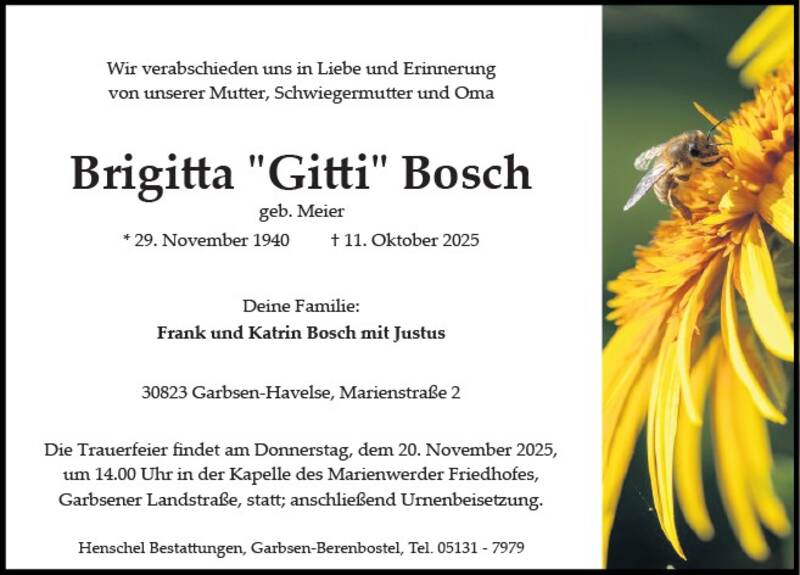 Wir verabschieden uns in Liebe und Erinnerung
von unserer Mutter, Schwiegermutter und Oma

Brigitta "Gitti" Bosch

geb. Meier

* 29. November 1940 † 11. Oktober 2025

Deine Familie:
Frank und Katrin Bosch mit Justus

30823 Garbsen-Havelse, Marienstraße 2

Die Trauerfeier findet am Donnerstag, dem 20. November 2025, um 14.00 Uhr in der Kapelle des Marienwerder Friedhofes, Garbsener Landstraße, statt; anschließend Urnenbeisetzung.

Henschel Bestattungen, Garbsen-Berenbostel, Tel. 05131 - 7979